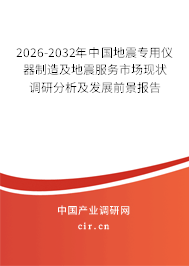 2026-2032年中国地震专用仪器制造及地震服务市场现状调研分析及发展前景报告

中国产业调研网
cir.cn